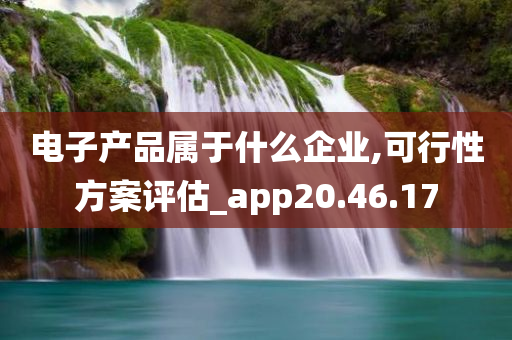 电子产品属于什么企业,可行性方案评估_app20.46.17